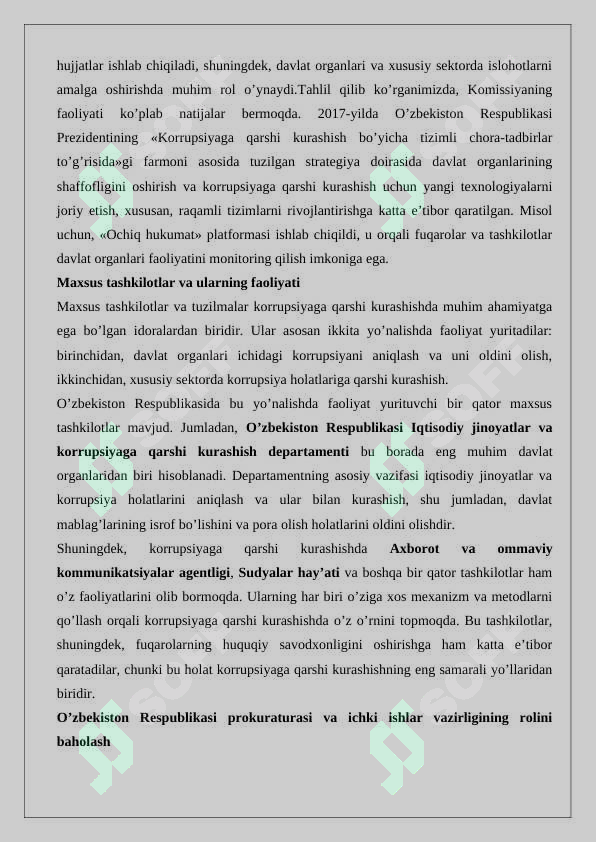 hujjatlar ishlab chiqiladi, shuningdek, davlat organlari va xususiy sektorda islohotlarni amalga oshirishda muhim rol o’ynaydi.Tahlil qilib ko’rganimizda, Komissiyaning faoliyati ko’plab natijalar bermoqda. 2017-yilda O’zbekiston Respublikasi Prezidentining «Korrupsiyaga qarshi kurashish bo’yicha tizimli chora-tadbirlar to’g’risida»gi farmoni asosida tuzilgan strategiya doirasida davlat organlarining shaffofligini oshirish va korrupsiyaga qarshi kurashish uchun yangi texnologiyalarni joriy etish, xususan, raqamli tizimlarni rivojlantirishga katta e’tibor qaratilgan. Misol uchun, «Ochiq hukumat» platformasi ishlab chiqildi, u orqali fuqarolar va tashkilotlar davlat organlari faoliyatini monitoring qilish imkoniga ega.

Maxsus tashkilotlar va ularning faoliyati

Maxsus tashkilotlar va tuzilmalar korrupsiyaga qarshi kurashishda muhim ahamiyatga ega bo’lgan idoralardan biridir. Ular asosan ikkita yo’nalishda faoliyat yuritadilar: birinchidan, davlat organlari ichidagi korrupsiyani aniqlash va uni oldini olish, ikkinchidan, xususiy sektorda korrupsiya holatlariga qarshi kurashish.

O’zbekiston Respublikasida bu yo’nalishda faoliyat yurituvchi bir qator maxsus tashkilotlar mavjud. Jumladan, O’zbekiston Respublikasi Iqtisodiy jinoyatlar va korrupsiyaga qarshi kurashish departamenti bu borada eng muhim davlat organlaridan biri hisoblanadi. Departamentning asosiy vazifasi iqtisodiy jinoyatlar va korrupsiya holatlarini aniqlash va ular bilan kurashish, shu jumladan, davlat mablag’larining isrof bo’lishini va pora olish holatlarini oldini olishdir.

Shuningdek, korrupsiyaga qarshi kurashishda Axborot va ommaviy kommunikatsiyalar agentligi, Sudyalar hay’ati va boshqa bir qator tashkilotlar ham o’z faoliyatlarini olib bormoqda. Ularning har biri o’ziga xos mexanizm va metodlarni qo’llash orqali korrupsiyaga qarshi kurashishda o’z o’rnini topmoqda. Bu tashkilotlar, shuningdek, fuqarolarning huquqiy savodxonligini oshirishga ham katta e’tibor qaratadilar, chunki bu holat korrupsiyaga qarshi kurashishning eng samarali yo’llaridan biridir.

O’zbekiston Respublikasi prokuraturasi va ichki ishlar vazirligining rolini baholash